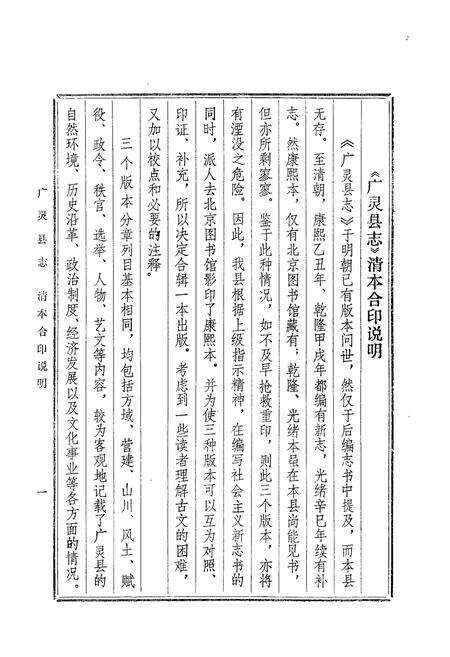 《广灵县志》清本合印说明

《广灵县志》于明朝已有版本问世，然仅于后编志书中提及，而本县无存。至清朝，康熙乙丑年、乾隆甲戌年都编有新志，光绪辛巳年续有补志。然康熙本，仅有北京图书馆藏有；乾隆、光绪本虽在本县尚能见书，但亦所剩寥寥。鉴于此种情况，如不及早抢救重印，则此三个版本，亦将有湮没之危险。因此，我县根据上级指示精神，在编写社会主义新志书的同时，派人去北京图书馆影印了康熙本。并为使三种版本可以互为对照、印证、补充，所以决定合辑一本出版。考虑到一些读者理解古文的困难，又加以校点和必要的注释。

三个版本分章列目基本相同，均包括方域、营建、山川、风土、赋役、政令、秩官、选举、人物、艺文等内容，较为客观地记载了广灵县的自然环境、历史沿革、政治制度、经济发展以及文化事业等各方面的情况。

广灵县志　清本合印说明　一